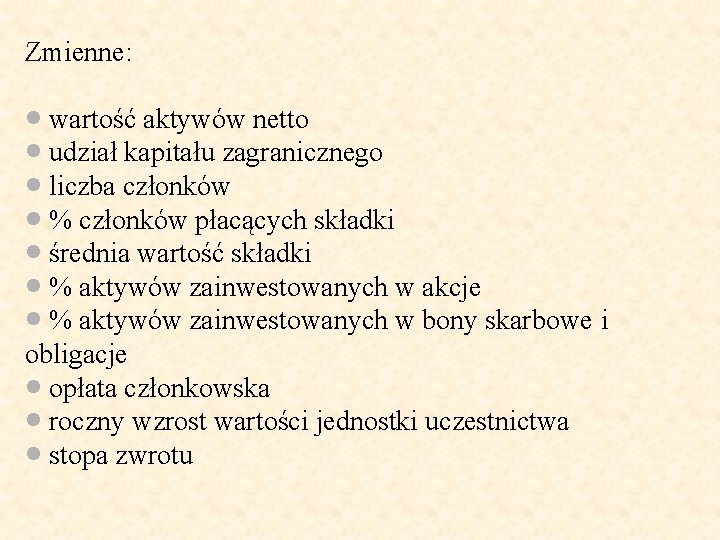 Zmienne:

• wartość aktywów netto
• udział kapitału zagranicznego
• liczba członków
• % członków płacących składki
• średnia wartość składki
• % aktywów zainwestowanych w akcje
• % aktywów zainwestowanych w bony skarbowe i obligacje
• opłata członkowska
• roczny wzrost wartości jednostki uczestnictwa
• stopa zwrotu